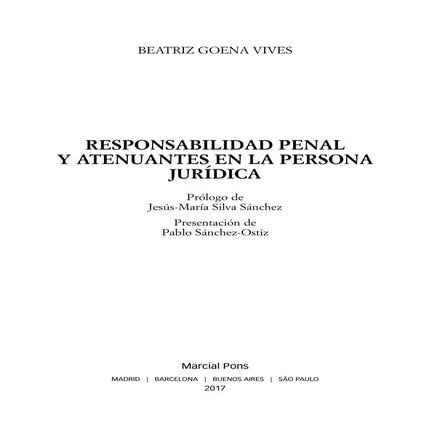 BEATRIZ GOENA VIVES

RESPONSABILIDAD PENAL Y ATENUANTES EN LA PERSONA JURÍDICA

Prólogo de
Jesús-María Silva Sánchez

Presentación de
Pablo Sánchez-Ostiz

Marcial Pons

MADRID | BARCELONA | BUENOS AIRES | SÃO PAULO
2017